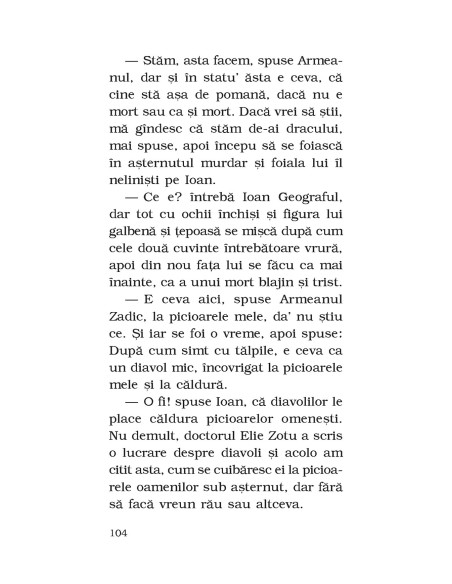 — Stăm, asta facem, spuse Armeanul, dar și în statu' ăsta e ceva, că cine stă așa de pomană, dacă nu e mort sau ca și mort. Dacă vrei să știi, mă gîndesc că stăm de-ai dracului, mai spuse, apoi începu să se foiască în așternutul murdar și foiala lui îl neliniști pe Ioan.

— Ce e? întrebă Ioan Geograful, dar tot cu ochii închiși și figura lui galbenă și țepoasă se mișcă după cum cele două cuvinte întrebătoare vrură, apoi din nou fața lui se făcu ca mai înainte, ca a unui mort blajin și trist.

— E ceva aici, spuse Armeanul Zadic, la picioarele mele, da' nu știu ce. Și iar se foi o vreme, apoi spuse: După cum simt cu tălpile, e ceva ca un diavol mic, încovrigat la picioarele mele și la căldură.

— O fi! spuse Ioan, că diavolilor le place căldura picioarelor omenești. Nu demult, doctorul Elie Zotu a scris o lucrare despre diavoli și acolo am citit asta, cum se cuibăresc ei la picioarele oamenilor sub așternut, dar fără să facă vreun rău sau altceva.

104